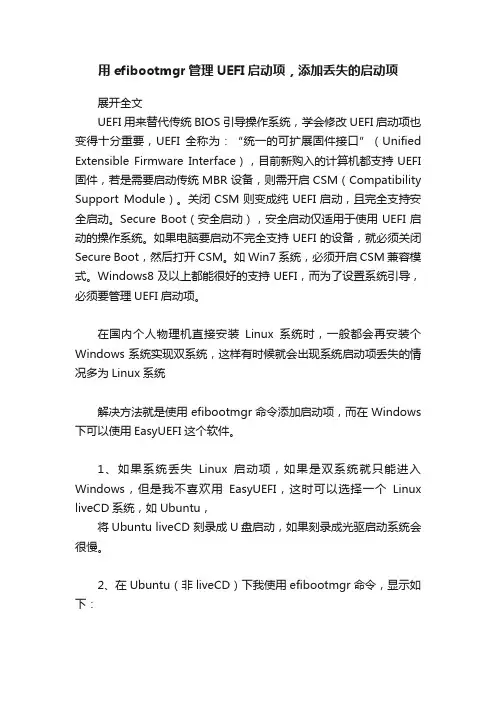 用 efibootmgr 管理 UEFI 启动项，添加丢失的启动项

展开全文

UEFI 用来替代传统 BIOS 引导操作系统，学会修改 UEFI 启动项也变得十分重要，UEFI 全称为：“统一的可扩展固件接口”（Unified Extensible Firmware Interface），目前新购入的计算机都支持 UEFI 固件，若是需要启动传统 MBR 设备，则需开启 CSM（Compatibility Support Module）。关闭 CSM 则变成纯 UEFI 启动，且完全支持安全启动。Secure Boot（安全启动），安全启动仅适用于使用 UEFI 启动的操作系统。如果电脑要启动不完全支持 UEFI 的设备，就必须关闭 Secure Boot，然后打开 CSM。如 Win7 系统，必须开启 CSM 兼容模式。Windows8 及以上都能很好的支持 UEFI，而为了设置系统引导，必须要管理 UEFI 启动项。

在国内个人物理机直接安装 Linux 系统时，一般都会再安装个 Windows 系统实现双系统，这样有时候就会出现系统启动项丢失的情况多为 Linux 系统

解决方法就是使用 efibootmgr 命令添加启动项，而在 Windows 下可以使用 EasyUEFI 这个软件。

1、如果系统丢失 Linux 启动项，如果是双系统就只能进入 Windows，但是我不喜欢用 EasyUEFI，这时可以选择一个 Linux liveCD 系统，如 Ubuntu，

将 Ubuntu liveCD 刻录成 U 盘启动，如果刻录成光驱启动系统会很慢。

2、在 Ubuntu（非 liveCD）下我使用 efibootmgr 命令，显示如下：